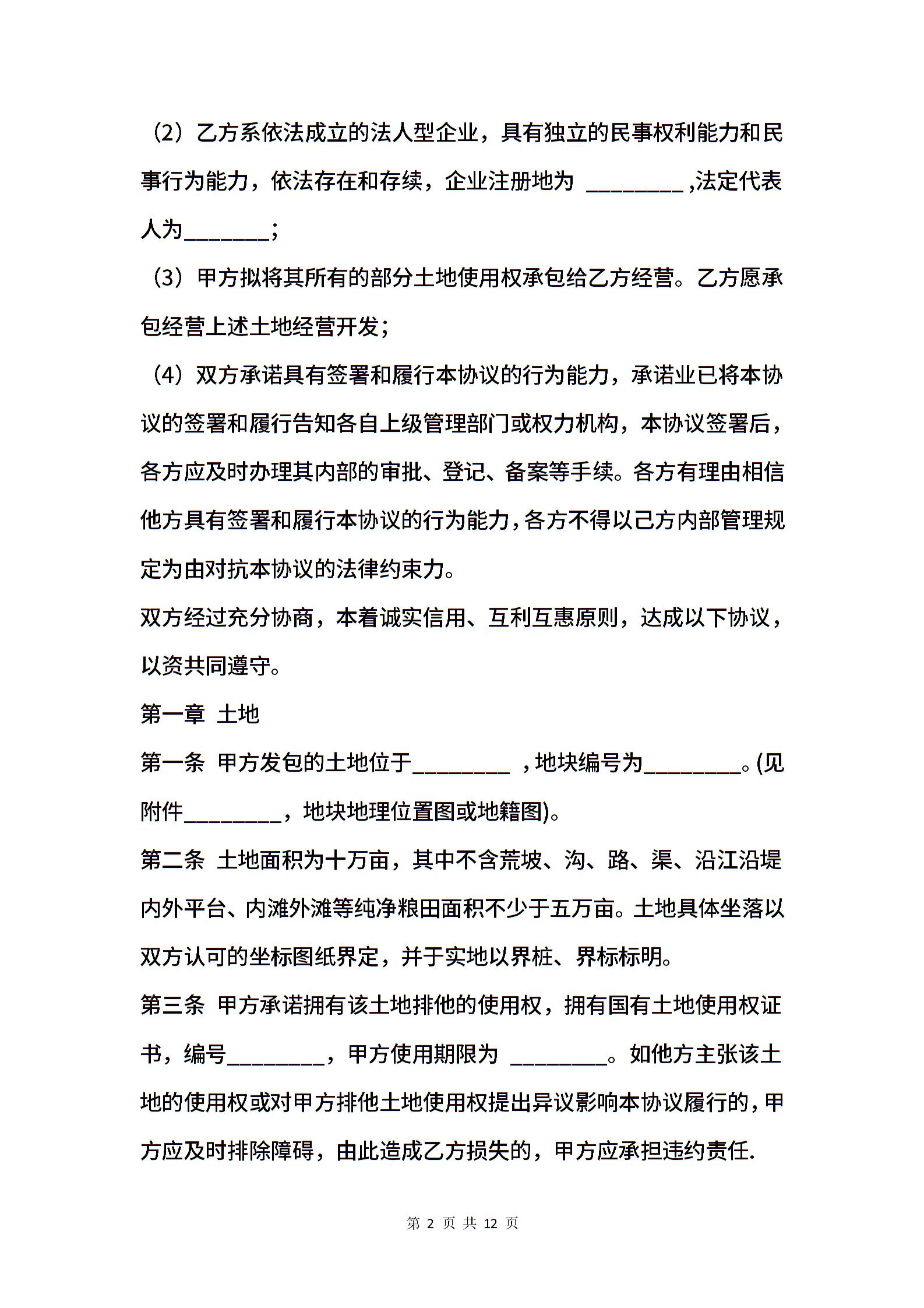 （2）乙方系依法成立的法人型企业，具有独立的民事权利能力和民事行为能力，依法存在和存续，企业注册地为 _________ ,法定代表人为________；

（3）甲方拟将其所有的部分土地使用权承包给乙方经营。乙方愿承包经营上述土地经营开发；

（4）双方承诺具有签署和履行本协议的行为能力，承诺业已将本协议的签署和履行告知各自上级管理部门或权力机构，本协议签署后，各方应及时办理其内部的审批、登记、备案等手续。各方有理由相信他方具有签署和履行本协议的行为能力，各方不得以己方内部管理规定为由对抗本协议的法律约束力。

双方经过充分协商，本着诚实信用、互利互惠原则，达成以下协议，以资共同遵守。

第一章 土地

第一条 甲方发包的土地位于_________ ，地块编号为_________。(见附件_________，地块地理位置图或地籍图)。

第二条 土地面积为十万亩，其中不含荒坡、沟、路、渠、沿江沿堤内外平台、内滩外滩等纯净粮田面积不少于五万亩。土地具体坐落以双方认可的坐标图纸界定，并于实地以界桩、界标标明。

第三条 甲方承诺拥有该土地排他的使用权，拥有国有土地使用权证书，编号_________，甲方使用期限为 _________。如他方主张该土地的使用权或对甲方排他土地使用权提出异议影响本协议履行的，甲方应及时排除障碍，由此造成乙方损失的，甲方应承担违约责任.

第 2 页 共 12 页